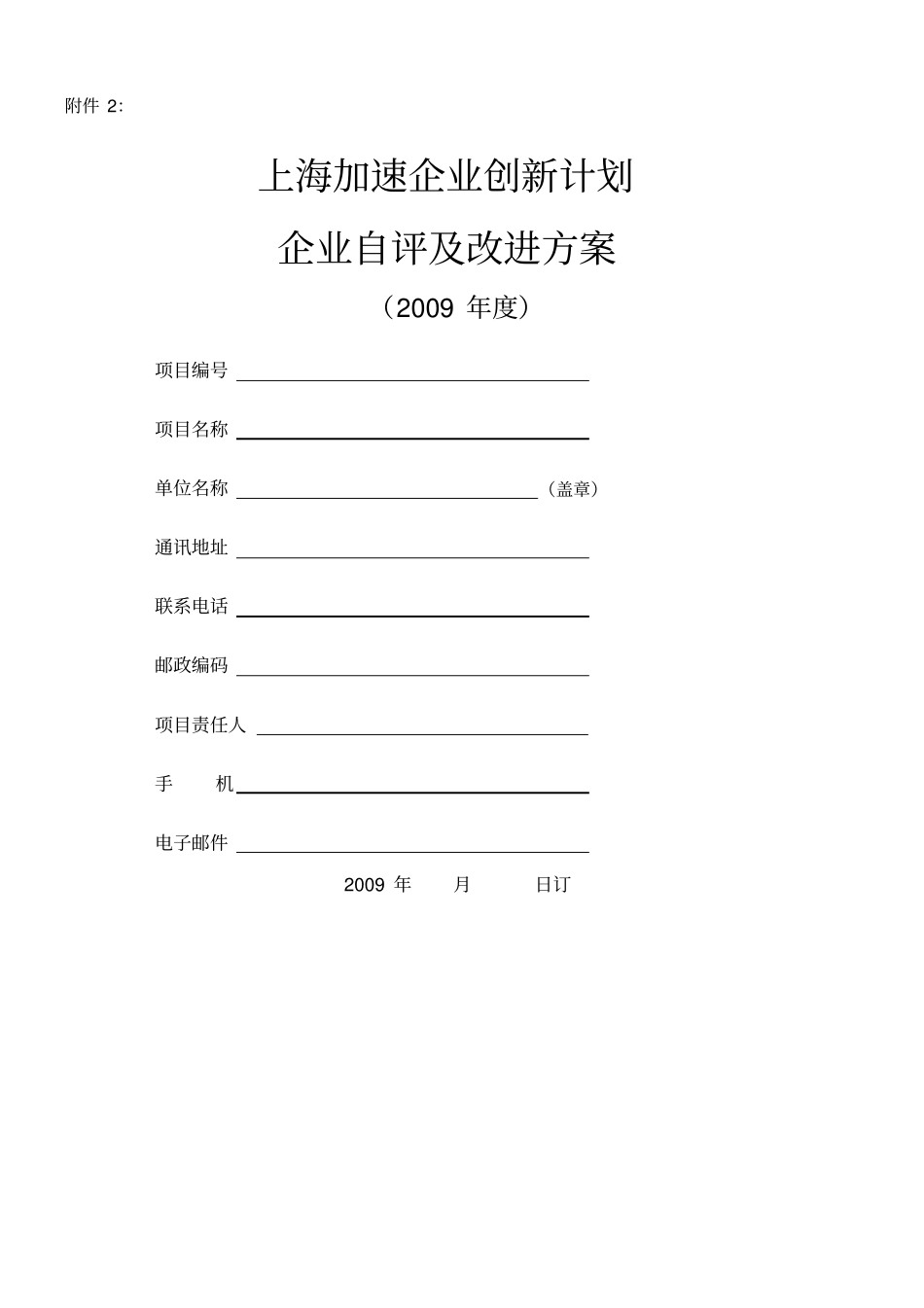 附件 2:

上海加速企业创新计划

企业自评及改进方案

（2009 年度）

项目编号

项目名称

单位名称 （盖章）

通讯地址

联系电话

邮政编码

项目责任人

手 机

电子邮件

2009 年 月 日订